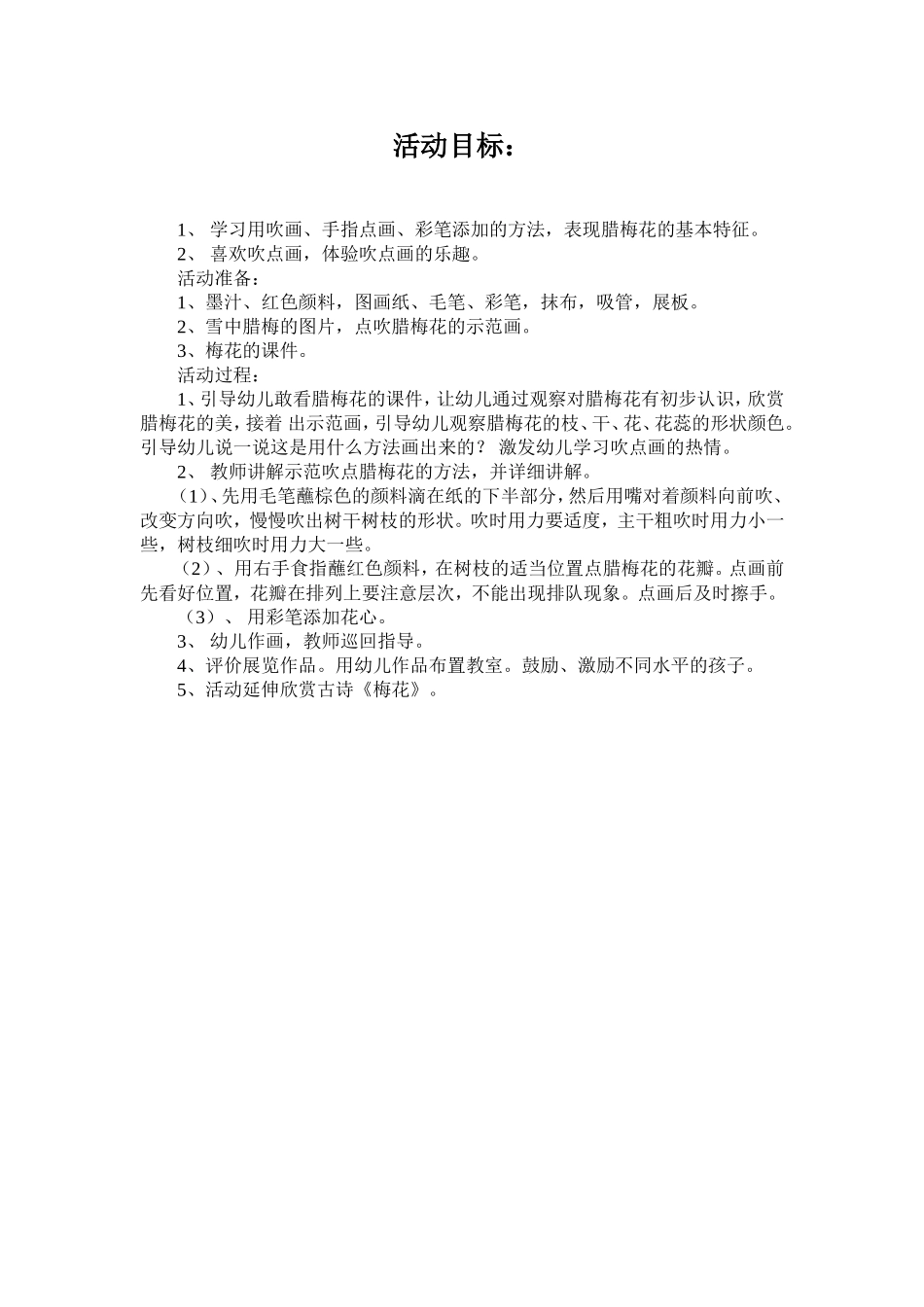 活动目标：

1、 学习用吹画、手指点画、彩笔添加的方法，表现腊梅花的基本特征。

2、 喜欢吹点画，体验吹点画的乐趣。

活动准备：

1、墨汁、红色颜料，图画纸、毛笔、彩笔，抹布，吸管，展板。

2、雪中腊梅的图片，点吹腊梅花的示范画。

3、梅花的课件。

活动过程：

1、引导幼儿敢看腊梅花的课件，让幼儿通过观察对腊梅花有初步认识，欣赏腊梅花的美，接着 出示范画，引导幼儿观察腊梅花的枝、干、花、花蕊的形状颜色。引导幼儿说一说这是用什么方法画出来的？ 激发幼儿学习吹点画的热情。

2、 教师讲解示范吹点腊梅花的方法，并详细讲解。

（1）、先用毛笔蘸棕色的颜料滴在纸的下半部分，然后用嘴对着颜料向前吹、改变方向吹，慢慢吹出树干树枝的形状。吹时用力要适度，主干粗吹时用力小一些，树枝细吹时用力大一些。

（2）、用右手食指蘸红色颜料，在树枝的适当位置点腊梅花的花瓣。点画前先看好位置，花瓣在排列上要注意层次，不能出现排队现象。点画后及时擦手。

（3）、 用彩笔添加花心。

3、 幼儿作画，教师巡回指导。

4、评价展览作品。用幼儿作品布置教室。鼓励、激励不同水平的孩子。

5、活动延伸欣赏古诗《梅花》。